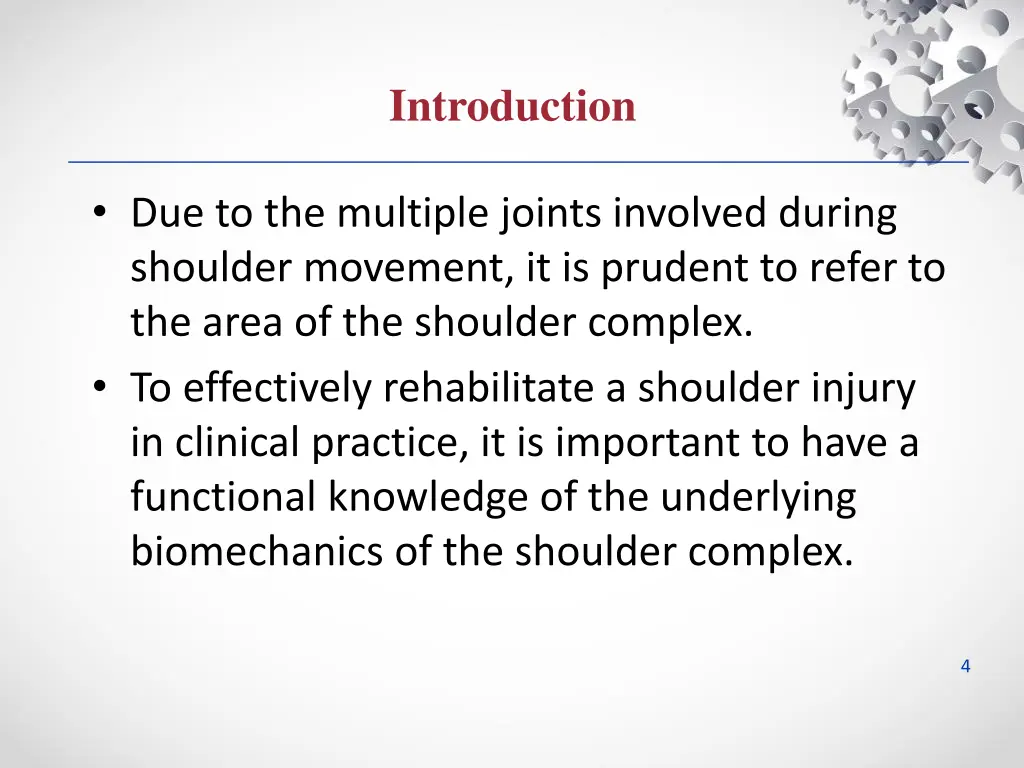 Introduction

• Due to the multiple joints involved during shoulder movement, it is prudent to refer to the area of the shoulder complex.
• To effectively rehabilitate a shoulder injury in clinical practice, it is important to have a functional knowledge of the underlying biomechanics of the shoulder complex.

4